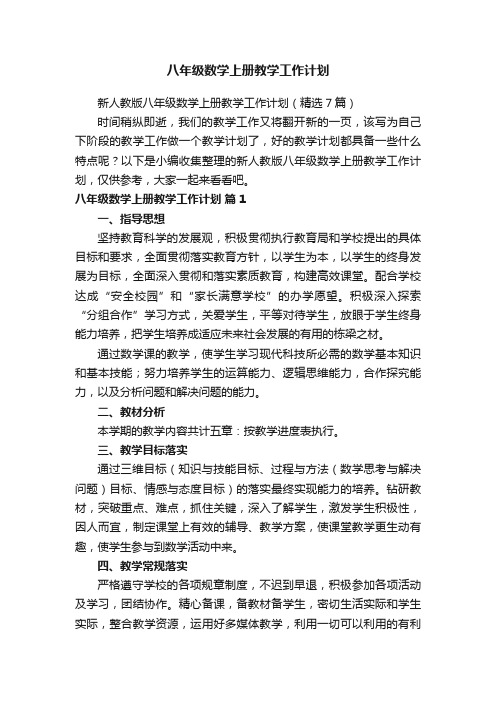 八年级数学上册教学工作计划

新人教版八年级数学上册教学工作计划（精选7篇）

时间稍纵即逝，我们的教学工作又将翻开新的一页，该写为自己下阶段的教学工作做一个教学计划了，好的教学计划都具备一些什么特点呢？以下是小编收集整理的新人教版八年级数学上册教学工作计划，仅供参考，大家一起来看看吧。

八年级数学上册教学工作计划 篇1

一、指导思想

坚持教育科学的发展观，积极贯彻执行教育局和学校提出的具体目标和要求，全面贯彻落实教育方针，以学生为本，以学生的终身发展为目标，全面深入贯彻和落实素质教育，构建高效课堂。配合学校达成“安全校园”和“家长满意学校”的办学愿望。积极深入探索“分组合作”学习方式，关爱学生，平等对待学生，放眼于学生终身能力培养，把学生培养成适应未来社会发展的有用的栋梁之材。

通过数学课的教学，使学生学习现代科技所必需的数学基本知识和基本技能；努力培养学生的运算能力、逻辑思维能力，合作探究能力，以及分析问题和解决问题的能力。

二、教材分析

本学期的教学内容共计五章：按教学进度表执行。

三、教学目标落实

通过三维目标（知识与技能目标、过程与方法（数学思考与解决问题）目标、情感与态度目标）的落实最终实现能力的培养。钻研教材，突破重点、难点，抓住关键，深入了解学生，激发学生积极性，因人而宜，制定课堂上有效的辅导、教学方案，使课堂教学更生动有趣，使学生参与到数学活动中来。

四、教学常规落实

严格遵守学校的各项规章制度，不迟到早退，积极参加各项活动及学习，团结协作。精心备课，备教材备学生，密切生活实际和学生实际，整合教学资源，运用好多媒体教学，利用一切可以利用的有利